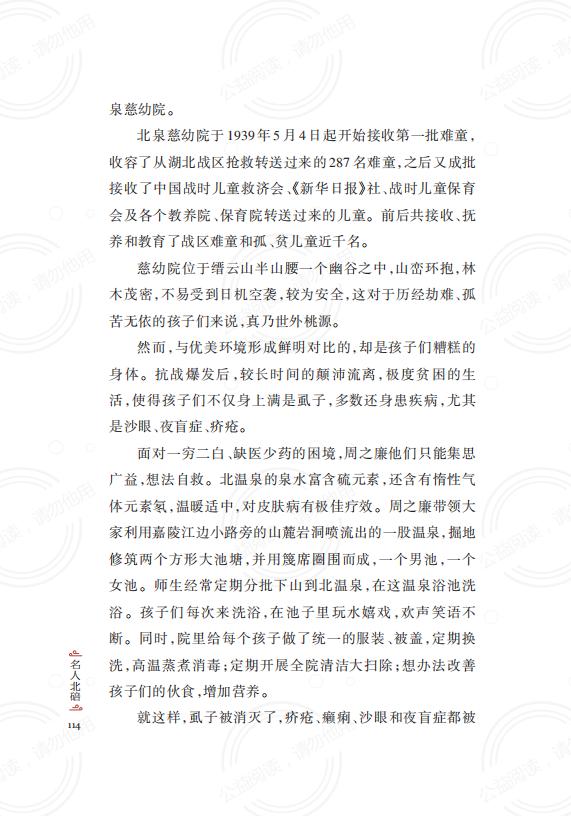 泉慈幼院。

北泉慈幼院于1939年5月4日起开始接收第一批难童，收容了从湖北战区抢救转送过来的287名难童，之后又成批接收了中国战时儿童救济会、《新华日报》社、战时儿童保育会及各个教养院、保育院转送过来的儿童。前后共接收、抚养和教育了战区难童和孤、贫儿童近千名。

慈幼院位于缙云山半山腰一个幽谷之中，山峦环抱，林木茂密，不易受到日机空袭，较为安全，这对于历经劫难、孤苦无依的孩子们来说，真乃世外桃源。

然而，与优美环境形成鲜明对比的，却是孩子们糟糕的身体。抗战爆发后，较长时间的颠沛流离，极度贫困的生活，使得孩子们不仅身上满是虱子，多数还身患疾病，尤其是沙眼、夜盲症、疥疮。

面对一穷二白、缺医少药的困境，周之廉他们只能集思广益，想法自救。北温泉的泉水富含硫元素，还含有惰性气体元素氡，温暖适中，对皮肤病有极佳疗效。周之廉带领大家利用嘉陵江边小路旁的山麓岩洞喷流出的一股温泉，掘地修筑两个方形大池塘，并用篾席圈围而成，一个男池，一个女池。师生经常定期分批下山到北温泉，在这温泉浴池洗浴。孩子们每次来洗浴，在池子里玩水嬉戏，欢声笑语不断。同时，院里给每个孩子做了统一的服装、被盖，定期换洗，高温蒸煮消毒；定期开展全院清洁大扫除；想办法改善孩子们的伙食，增加营养。

就这样，虱子被消灭了，疥疮、癞痢、沙眼和夜盲症都被

名人北碚
114

公益阅读，请勿他用